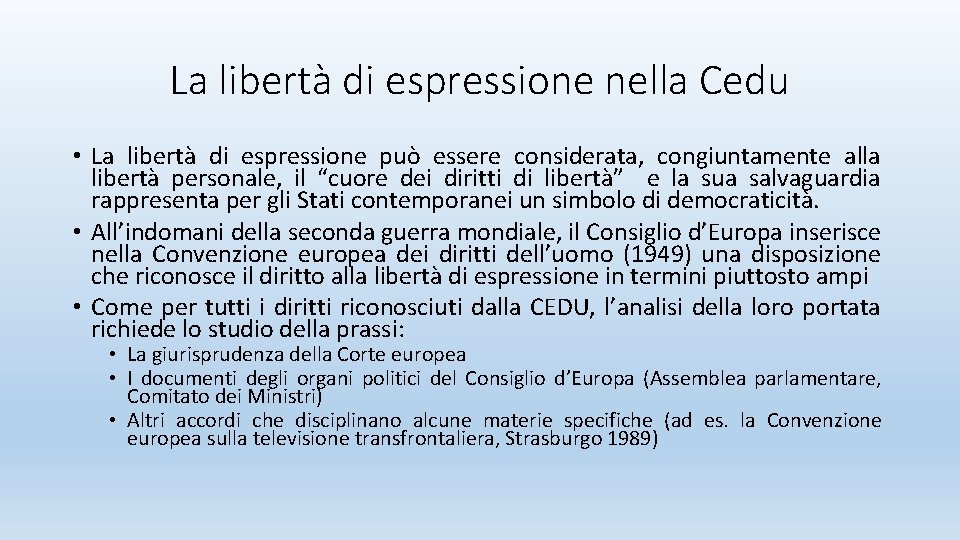 La libertà di espressione nella Cedu

• La libertà di espressione può essere considerata, congiuntamente alla libertà personale, il “cuore dei diritti di libertà” e la sua salvaguardia rappresenta per gli Stati contemporanei un simbolo di democraticità.
• All’indomani della seconda guerra mondiale, il Consiglio d’Europa inserisce nella Convenzione europea dei diritti dell’uomo (1949) una disposizione che riconosce il diritto alla libertà di espressione in termini piuttosto ampi
• Come per tutti i diritti riconosciuti dalla CEDU, l’analisi della loro portata richiede lo studio della prassi:
  • La giurisprudenza della Corte europea
  • I documenti degli organi politici del Consiglio d’Europa (Assemblea parlamentare, Comitato dei Ministri)
  • Altri accordi che disciplinano alcune materie specifiche (ad es. la Convenzione europea sulla televisione transfrontaliera, Strasburgo 1989)